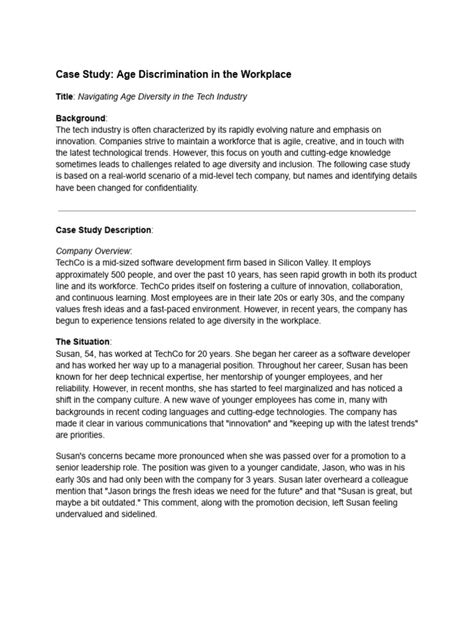 Case Study: Age Discrimination in the Workplace

Title: Navigating Age Diversity in the Tech Industry

Background:
The tech industry is often characterized by its rapidly evolving nature and emphasis on innovation. Companies strive to maintain a workforce that is agile, creative, and in touch with the latest technological trends. However, this focus on youth and cutting-edge knowledge sometimes leads to challenges related to age diversity and inclusion. The following case study is based on a real-world scenario of a mid-level tech company, but names and identifying details have been changed for confidentiality.

Case Study Description:

Company Overview:
TechCo is a mid-sized software development firm based in Silicon Valley. It employs approximately 500 people, and over the past 10 years, has seen rapid growth in both its product line and its workforce. TechCo prides itself on fostering a culture of innovation, collaboration, and continuous learning. Most employees are in their late 20s or early 30s, and the company values fresh ideas and a fast-paced environment. However, in recent years, the company has begun to experience tensions related to age diversity in the workplace.

The Situation:
Susan, 54, has worked at TechCo for 20 years. She began her career as a software developer and has worked her way up to a managerial position. Throughout her career, Susan has been known for her deep technical expertise, her mentorship of younger employees, and her reliability. However, in recent months, she has started to feel marginalized and has noticed a shift in the company culture. A new wave of younger employees has come in, many with backgrounds in recent coding languages and cutting-edge technologies. The company has made it clear in various communications that "innovation" and "keeping up with the latest trends" are priorities.

Susan's concerns became more pronounced when she was passed over for a promotion to a senior leadership role. The position was given to a younger candidate, Jason, who was in his early 30s and had only been with the company for 3 years. Susan later overheard a colleague mention that "Jason brings the fresh ideas we need for the future" and that "Susan is great, but maybe a bit outdated." This comment, along with the promotion decision, left Susan feeling undervalued and sidelined.